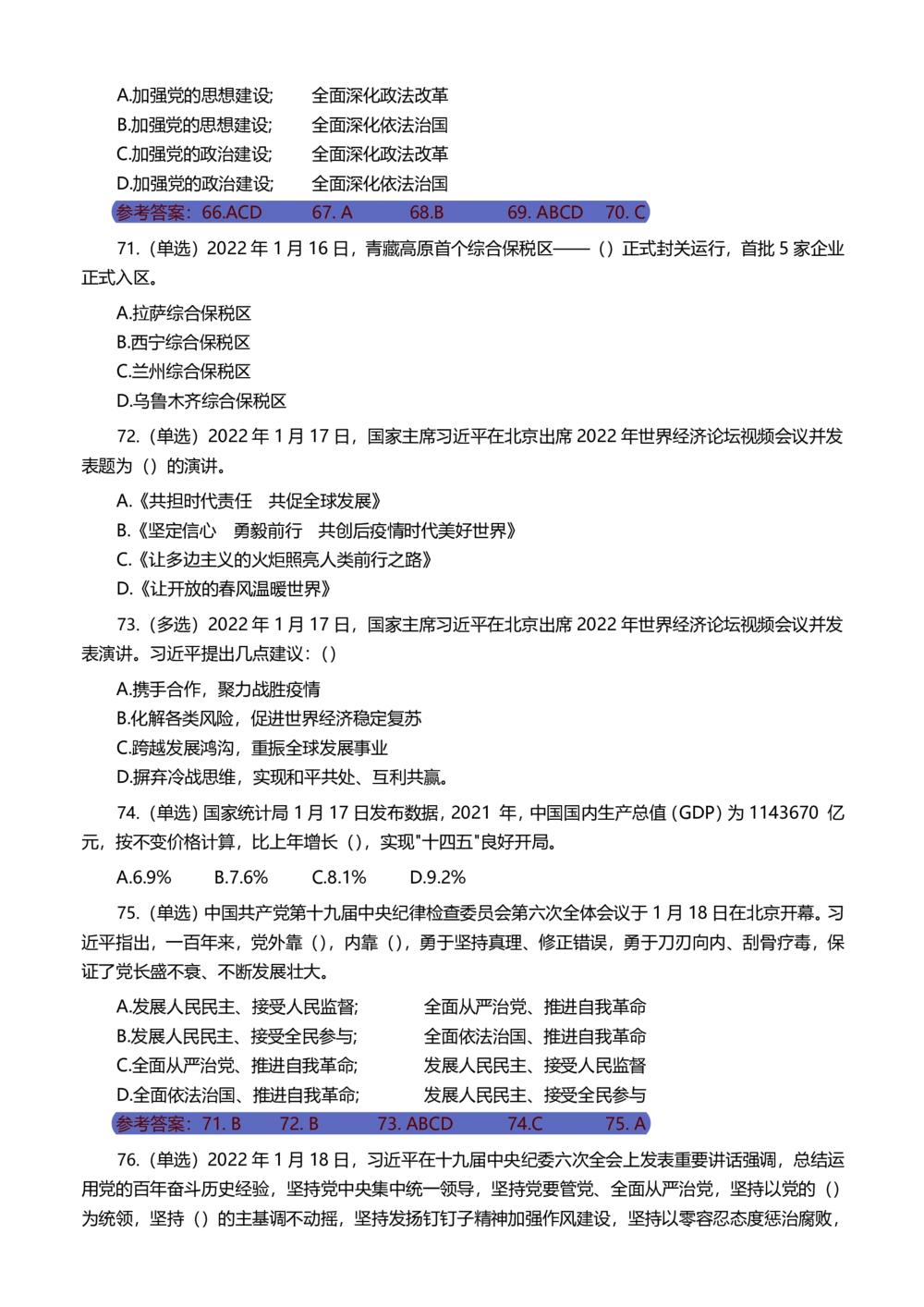 A.加强党的思想建设;　　全面深化政法改革
B.加强党的思想建设;　　全面深化依法治国
C.加强党的政治建设;　　全面深化政法改革
D.加强党的政治建设;　　全面深化依法治国

参考答案：66.ACD　　67. A　　68.B　　69. ABCD　　70. C

71.（单选）2022 年 1 月 16 日，青藏高原首个综合保税区——（）正式封关运行，首批 5 家企业正式入区。

A.拉萨综合保税区
B.西宁综合保税区
C.兰州综合保税区
D.乌鲁木齐综合保税区

72.（单选）2022 年 1 月 17 日，国家主席习近平在北京出席 2022 年世界经济论坛视频会议并发表题为（）的演讲。

A.《共担时代责任　共促全球发展》
B.《坚定信心　勇毅前行　共创后疫情时代美好世界》
C.《让多边主义的火炬照亮人类前行之路》
D.《让开放的春风温暖世界》

73.（多选）2022 年 1 月 17 日，国家主席习近平在北京出席 2022 年世界经济论坛视频会议并发表演讲。习近平提出几点建议：（）

A.携手合作，聚力战胜疫情
B.化解各类风险，促进世界经济稳定复苏
C.跨越发展鸿沟，重振全球发展事业
D.摒弃冷战思维，实现和平共处、互利共赢。

74.（单选）国家统计局 1 月 17 日发布数据，2021 年，中国国内生产总值（GDP）为 1143670 亿元，按不变价格计算，比上年增长（），实现"十四五"良好开局。

A.6.9%　　B.7.6%　　C.8.1%　　D.9.2%

75.（单选）中国共产党第十九届中央纪律检查委员会第六次全体会议于 1 月 18 日在北京开幕。习近平指出，一百年来，党外靠（），内靠（），勇于坚持真理、修正错误，勇于刀刃向内、刮骨疗毒，保证了党长盛不衰、不断发展壮大。

A.发展人民民主、接受人民监督;　　全面从严治党、推进自我革命
B.发展人民民主、接受全民参与;　　全面依法治国、推进自我革命
C.全面从严治党、推进自我革命;　　发展人民民主、接受人民监督
D.全面依法治国、推进自我革命;　　发展人民民主、接受全民参与

参考答案：71. B　　72. B　　73. ABCD　　74.C　　75. A

76.（单选）2022 年 1 月 18 日，习近平在十九届中央纪委六次全会上发表重要讲话强调，总结运用党的百年奋斗历史经验，坚持党中央集中统一领导，坚持党要管党、全面从严治党，坚持以党的（）为统领，坚持（）的主基调不动摇，坚持发扬钉钉子精神加强作风建设，坚持以零容忍态度惩治腐败，